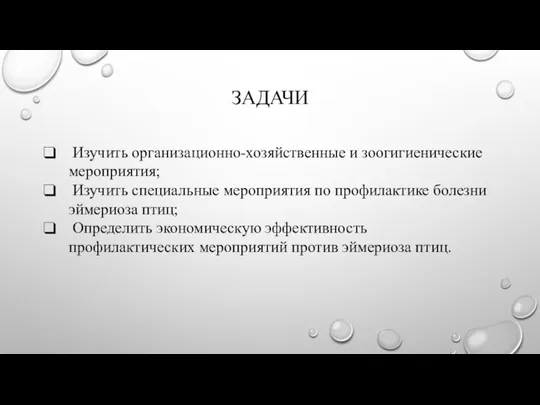 ЗАДАЧИ

❑ Изучить организационно-хозяйственные и зоогигиенические мероприятия;
❑ Изучить специальные мероприятия по профилактике болезни эймериоза птиц;
❑ Определить экономическую эффективность профилактических мероприятий против эймериоза птиц.